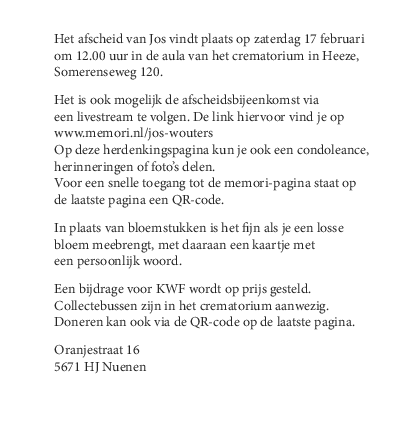 Het afscheid van Jos vindt plaats op zaterdag 17 februari om 12.00 uur in de aula van het crematorium in Heeze, Somerenseweg 120.

Het is ook mogelijk de afscheidsbijeenkomst via een livestream te volgen. De link hiervoor vind je op www.memori.nl/jos-wouters
Op deze herdenkingspagina kun je ook een condoleance, herinneringen of foto's delen.
Voor een snelle toegang tot de memori-pagina staat op de laatste pagina een QR-code.

In plaats van bloemstukken is het fijn als je een losse bloem meebrengt, met daaraan een kaartje met een persoonlijk woord.

Een bijdrage voor KWF wordt op prijs gesteld.
Collectebussen zijn in het crematorium aanwezig.
Doneren kan ook via de QR-code op de laatste pagina.

Oranjestraat 16
5671 HJ Nuenen